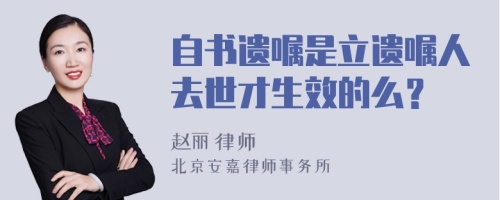 自书遗嘱是立遗嘱人去世才生效的么？

赵丽 律师
北京安嘉律师事务所